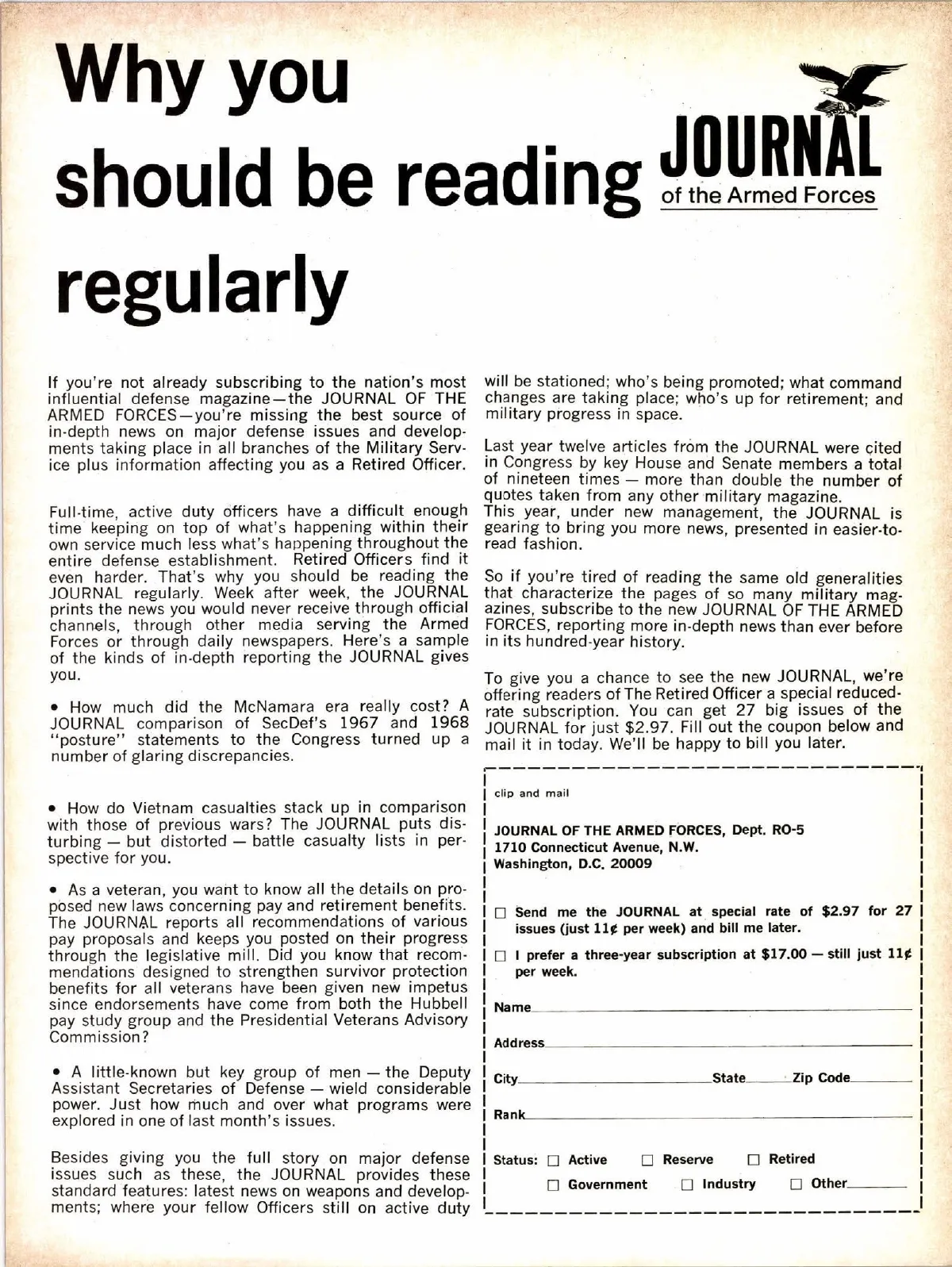 Why you should be reading JOURNAL of the Armed Forces regularly

If you're not already subscribing to the nation's most influential defense magazine—the JOURNAL OF THE ARMED FORCES—you're missing the best source of in-depth news on major defense issues and developments taking place in all branches of the Military Service plus information affecting you as a Retired Officer.

Full-time, active duty officers have a difficult enough time keeping on top of what's happening within their own service much less what's happening throughout the entire defense establishment. Retired Officers find it even harder. That's why you should be reading the JOURNAL regularly. Week after week, the JOURNAL prints the news you would never receive through official channels, through other media serving the Armed Forces or through daily newspapers. Here's a sample of the kinds of in-depth reporting the JOURNAL gives you.

• How much did the McNamara era really cost? A JOURNAL comparison of SecDef's 1967 and 1968 "posture" statements to the Congress turned up a number of glaring discrepancies.

• How do Vietnam casualties stack up in comparison with those of previous wars? The JOURNAL puts disturbing — but distorted — battle casualty lists in perspective for you.

• As a veteran, you want to know all the details on proposed new laws concerning pay and retirement benefits. The JOURNAL reports all recommendations of various pay proposals and keeps you posted on their progress through the legislative mill. Did you know that recommendations designed to strengthen survivor protection benefits for all veterans have been given new impetus since endorsements have come from both the Hubbell pay study group and the Presidential Veterans Advisory Commission?

• A little-known but key group of men — the Deputy Assistant Secretaries of Defense — wield considerable power. Just how much and over what programs were explored in one of last month's issues.

Besides giving you the full story on major defense issues such as these, the JOURNAL provides these standard features: latest news on weapons and developments; where your fellow Officers still on active duty will be stationed; who's being promoted; what command changes are taking place; who's up for retirement; and military progress in space.

Last year twelve articles from the JOURNAL were cited in Congress by key House and Senate members a total of nineteen times — more than double the number of quotes taken from any other military magazine.
This year, under new management, the JOURNAL is gearing to bring you more news, presented in easier-to-read fashion.

So if you're tired of reading the same old generalities that characterize the pages of so many military magazines, subscribe to the new JOURNAL OF THE ARMED FORCES, reporting more in-depth news than ever before in its hundred-year history.

To give you a chance to see the new JOURNAL, we're offering readers of The Retired Officer a special reduced-rate subscription. You can get 27 big issues of the JOURNAL for just $2.97. Fill out the coupon below and mail it in today. We'll be happy to bill you later.

clip and mail

JOURNAL OF THE ARMED FORCES, Dept. RO-5
1710 Connecticut Avenue, N.W.
Washington, D.C. 20009

☐ Send me the JOURNAL at special rate of $2.97 for 27 issues (just 11¢ per week) and bill me later.

☐ I prefer a three-year subscription at $17.00 — still just 11¢ per week.

Name
Address
City State Zip Code
Rank

Status: ☐ Active ☐ Reserve ☐ Retired
☐ Government ☐ Industry ☐ Other